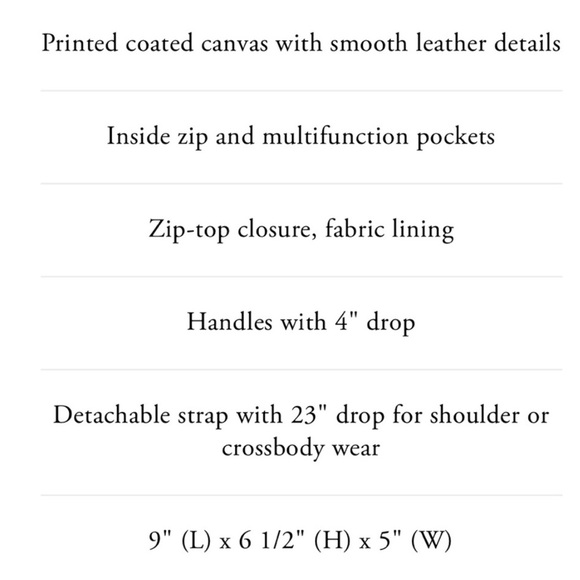 Printed coated canvas with smooth leather details

Inside zip and multifunction pockets

Zip-top closure, fabric lining

Handles with 4" drop

Detachable strap with 23" drop for shoulder or crossbody wear

9" (L) x 6 1/2" (H) x 5" (W)